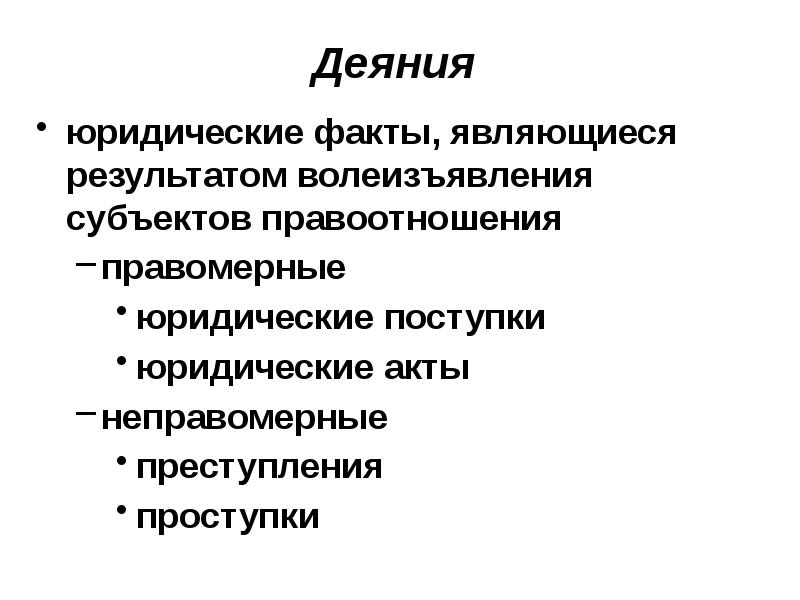 Деяния

• юридические факты, являющиеся результатом волеизъявления субъектов правоотношения
– правомерные
• юридические поступки
• юридические акты
– неправомерные
• преступления
• проступки